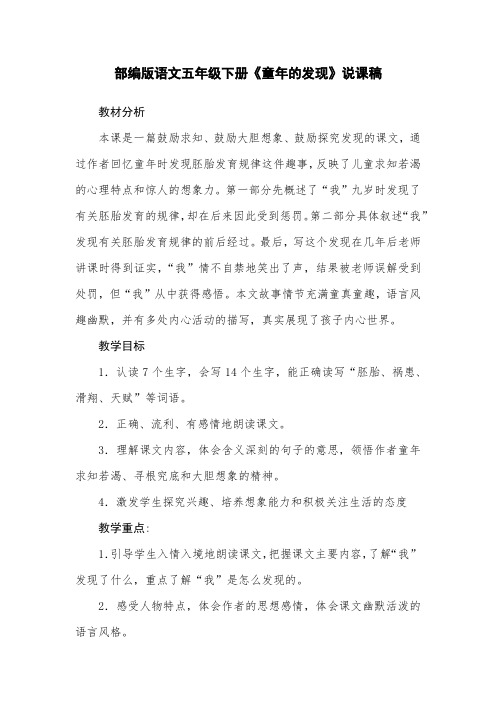 部编版语文五年级下册《童年的发现》说课稿

教材分析

本课是一篇鼓励求知、鼓励大胆想象、鼓励探究发现的课文，通过作者回忆童年时发现胚胎发育规律这件趣事，反映了儿童求知若渴的心理特点和惊人的想象力。第一部分先概述了“我”九岁时发现了有关胚胎发育的规律，却在后来因此受到惩罚。第二部分具体叙述“我”发现有关胚胎发育规律的前后经过。最后，写这个发现在几年后老师讲课时得到证实，“我”情不自禁地笑出了声，结果被老师误解受到处罚，但“我”从中获得感悟。本文故事情节充满童真童趣，语言风趣幽默，并有多处内心活动的描写，真实展现了孩子内心世界。

教学目标

1．认读7个生字，会写14个生字，能正确读写“胚胎、祸患、滑翔、天赋”等词语。

2．正确、流利、有感情地朗读课文。

3．理解课文内容，体会含义深刻的句子的意思，领悟作者童年求知若渴、寻根究底和大胆想象的精神。

4．激发学生探究兴趣、培养想象能力和积极关注生活的态度

教学重点:

1.引导学生入情入境地朗读课文，把握课文主要内容，了解“我”发现了什么，重点了解“我”是怎么发现的。

2．感受人物特点，体会作者的思想感情，体会课文幽默活泼的语言风格。